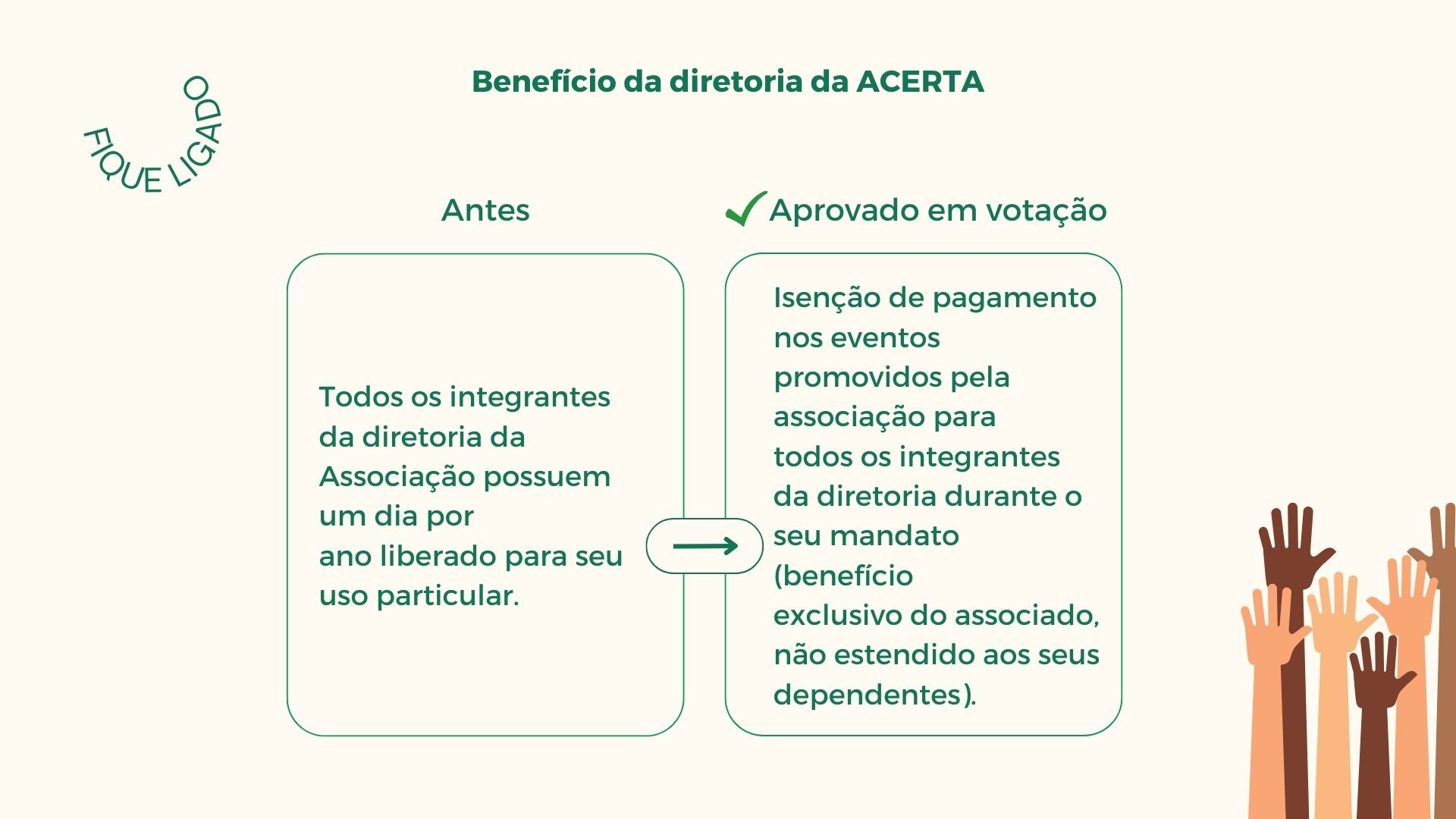 FIQUE LIGADO

Benefício da diretoria da ACERTA

Antes

Todos os integrantes da diretoria da Associação possuem um dia por ano liberado para seu uso particular.

Aprovado em votação

Isenção de pagamento nos eventos promovidos pela associação para todos os integrantes da diretoria durante o seu mandato (benefício exclusivo do associado, não estendido aos seus dependentes).